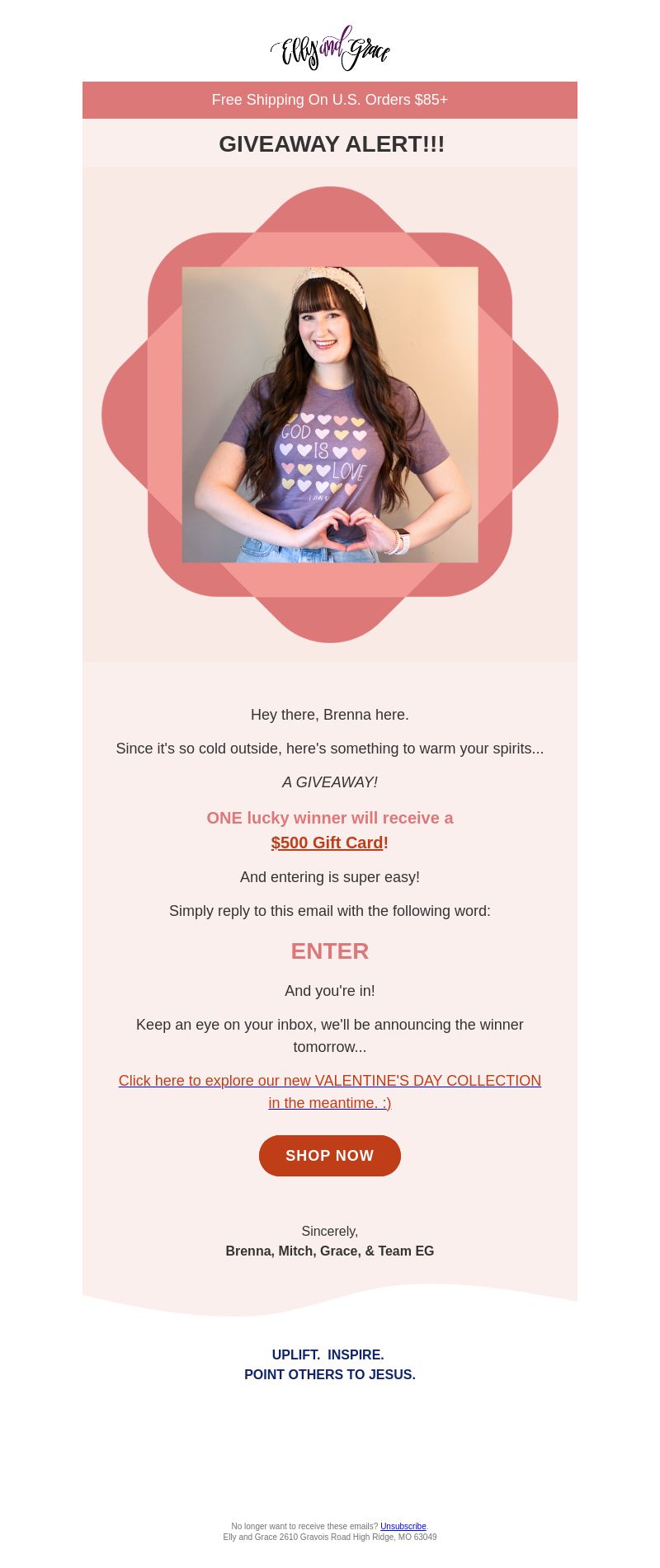 Elly and Grace

Free Shipping On U.S. Orders $85+

GIVEAWAY ALERT!!!

GOD IS LOVE

Hey there, Brenna here.

Since it's so cold outside, here's something to warm your spirits...

A GIVEAWAY!

ONE lucky winner will receive a $500 Gift Card!

And entering is super easy!

Simply reply to this email with the following word:

ENTER

And you're in!

Keep an eye on your inbox, we'll be announcing the winner tomorrow...

Click here to explore our new VALENTINE'S DAY COLLECTION in the meantime. :)

SHOP NOW

Sincerely,
Brenna, Mitch, Grace, & Team EG

UPLIFT. INSPIRE.
POINT OTHERS TO JESUS.

No longer want to receive these emails? Unsubscribe.
Elly and Grace 2610 Gravois Road High Ridge, MO 63049